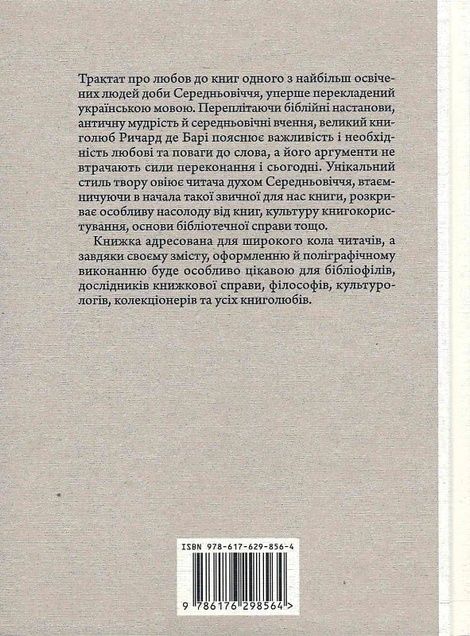 Трактат про любов до книг одного з найбільш освічених людей доби Середньовіччя, уперше перекладений українською мовою. Переплітаючи біблійні настанови, античну мудрість й середньовічні вчення, великий книголюб Ричард де Барі пояснює важливість і необхідність любові та поваги до слова, а його аргументи не втрачають сили переконання і сьогодні. Унікальний стиль твору овіює читача духом Середньовіччя, втаємничуючи в начала такої звичної для нас книги, розкриває особливу насолоду від книг, культуру книгокористування, основи бібліотечної справи тощо.

Книжка адресована для широкого кола читачів, а завдяки своєму змісту, оформленню й поліграфічному виконанню буде особливо цікавою для бібліофілів, дослідників книжкової справи, філософів, культурологів, колекціонерів та усіх книголюбів.

ISBN 978-617-629-856-4

9 786176 298564 >